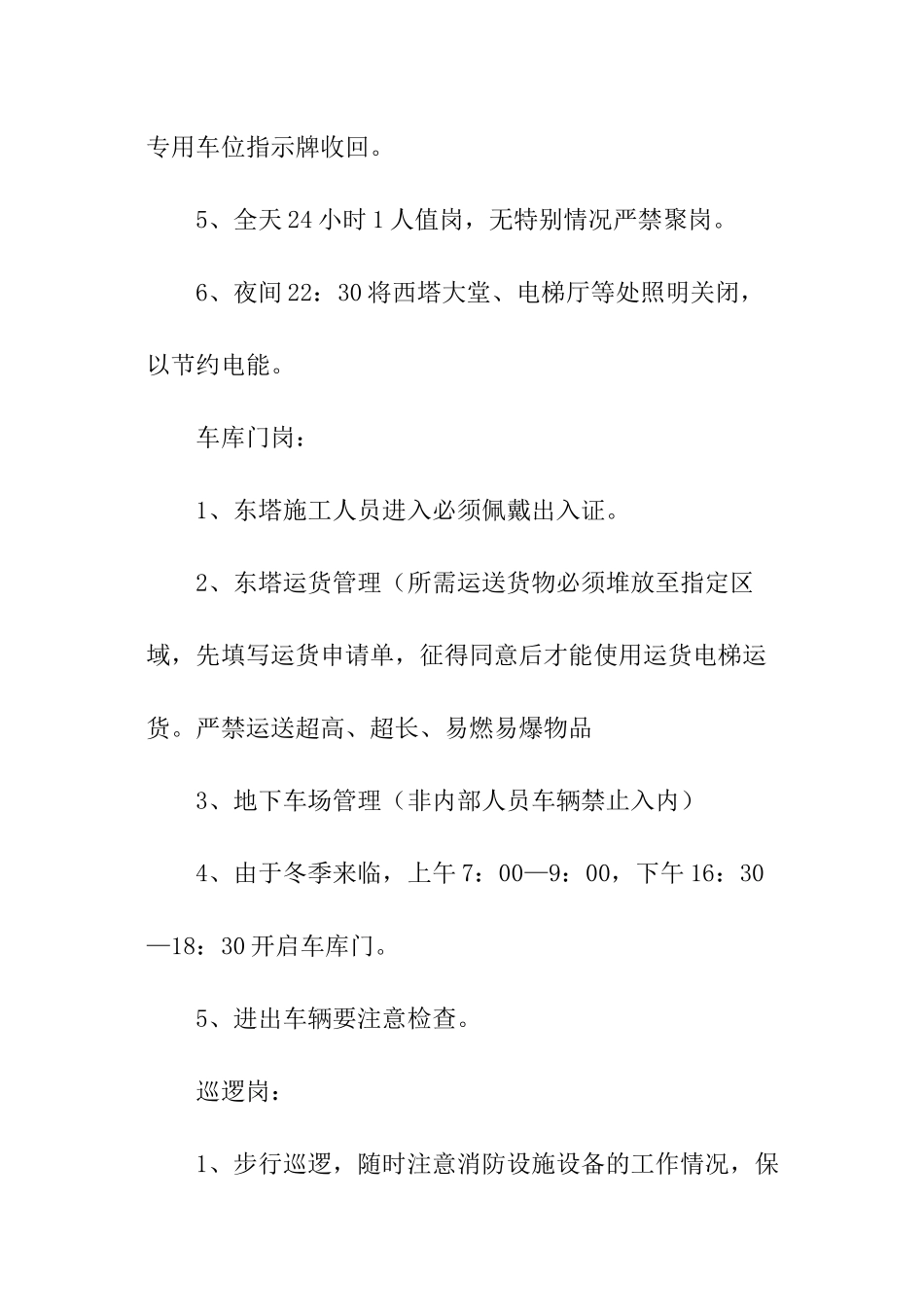 专用车位指示牌收回。

5、全天24小时1人值岗，无特别情况严禁聚岗。

6、夜间22：30将西塔大堂、电梯厅等处照明关闭，以节约电能。

车库门岗：

1、东塔施工人员进入必须佩戴出入证。

2、东塔运货管理（所需运送货物必须堆放至指定区域，先填写运货申请单，征得同意后才能使用运货电梯运货。严禁运送超高、超长、易燃易爆物品

3、地下车场管理（非内部人员车辆禁止入内）

4、由于冬季来临，上午7：00—9：00，下午16：30—18：30开启车库门。

5、进出车辆要注意检查。

巡逻岗：

1、步行巡逻，随时注意消防设施设备的工作情况，保